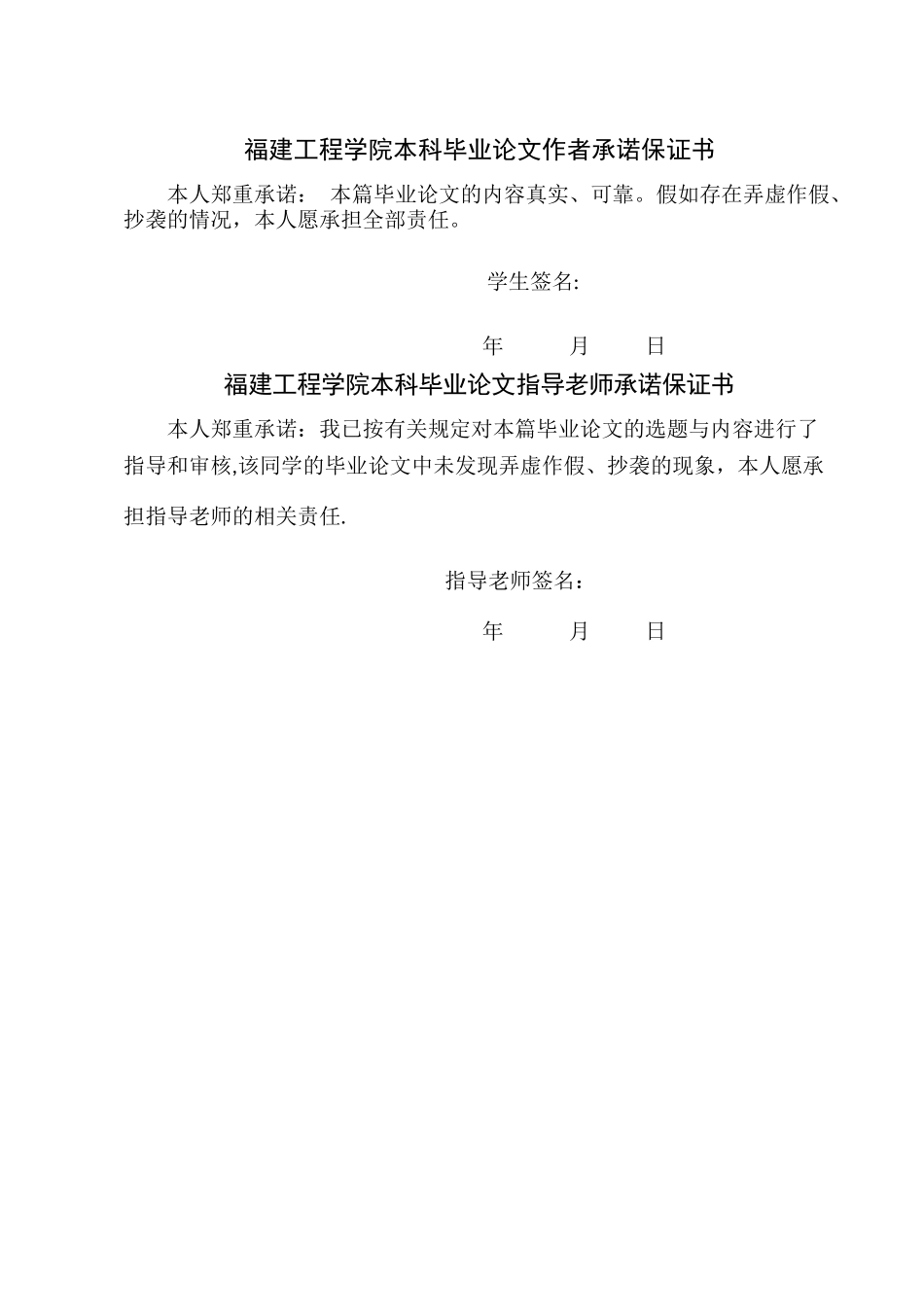 福建工程学院本科毕业论文作者承诺保证书

本人郑重承诺： 本篇毕业论文的内容真实、可靠。假如存在弄虚作假、抄袭的情况，本人愿承担全部责任。

学生签名:

年 月 日

福建工程学院本科毕业论文指导老师承诺保证书

本人郑重承诺：我已按有关规定对本篇毕业论文的选题与内容进行了指导和审核,该同学的毕业论文中未发现弄虚作假、抄袭的现象，本人愿承担指导老师的相关责任.

指导老师签名：

年 月 日